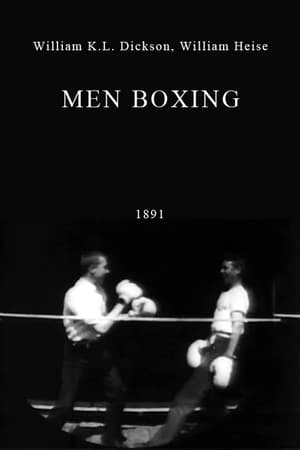 William K.L. Dickson, William Heise

MEN BOXING

1891